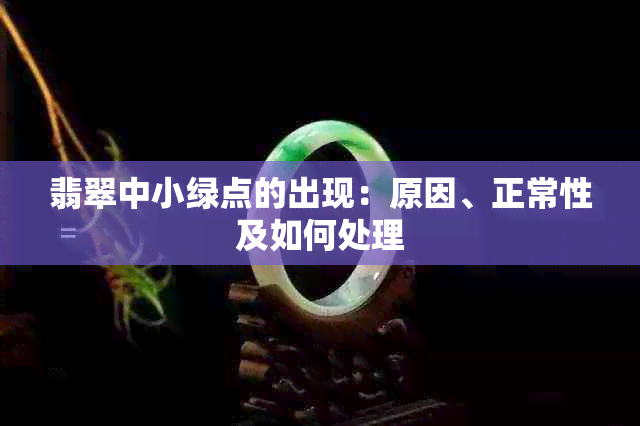 翡翠中小绿点的出现：原因、正常性及如何处理